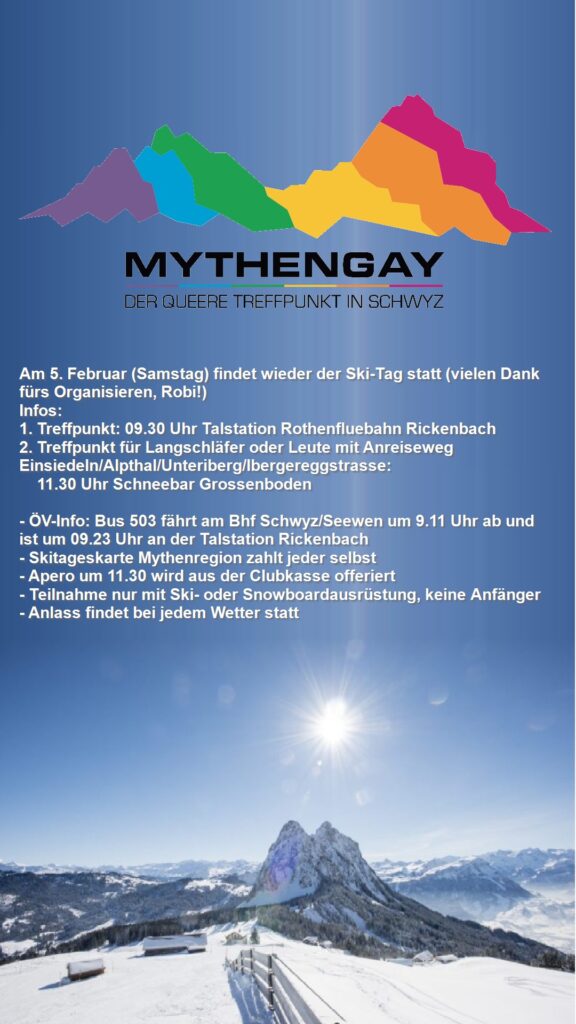 MYTHENGAY
DER QUEERE TREFFPUNKT IN SCHWYZ

Am 5. Februar (Samstag) findet wieder der Ski-Tag statt (vielen Dank fürs Organisieren, Robi!)
Infos:
1. Treffpunkt: 09.30 Uhr Talstation Rothenfluebahn Rickenbach
2. Treffpunkt für Langschläfer oder Leute mit Anreiseweg Einsiedeln/Alpthal/Unteriberg/Ibergereggstrasse:
11.30 Uhr Schneebar Grossenboden

- ÖV-Info: Bus 503 fährt am Bhf Schwyz/Seewen um 9.11 Uhr ab und ist um 09.23 Uhr an der Talstation Rickenbach
- Skitageskarte Mythenregion zahlt jeder selbst
- Apero um 11.30 wird aus der Clubkasse offeriert
- Teilnahme nur mit Ski- oder Snowboardausrüstung, keine Anfänger
- Anlass findet bei jedem Wetter statt